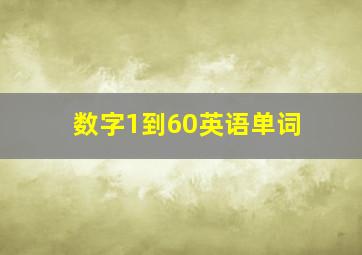 数字1到60英语单词